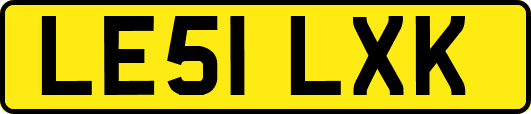 LE51 LXK